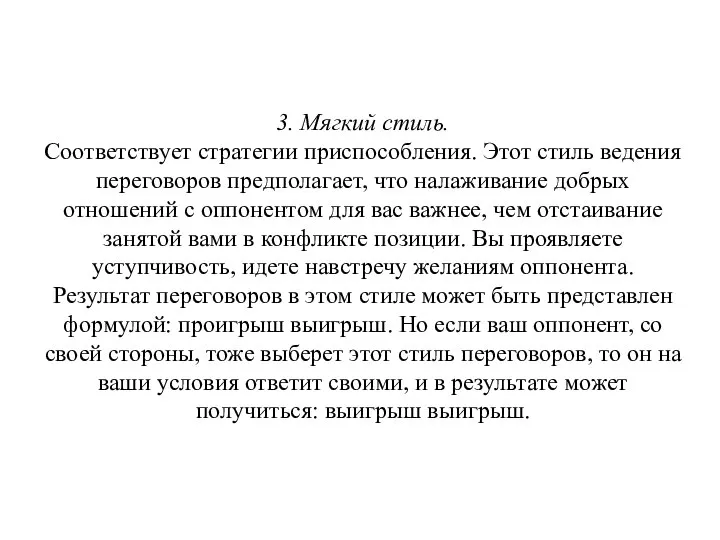 3. Мягкий стиль.
Соответствует стратегии приспособления. Этот стиль ведения переговоров предполагает, что налаживание добрых отношений с оппонентом для вас важнее, чем отстаивание занятой вами в конфликте позиции. Вы проявляете уступчивость, идете навстречу желаниям оппонента. Результат переговоров в этом стиле может быть представлен формулой: проигрыш выигрыш. Но если ваш оппонент, со своей стороны, тоже выберет этот стиль переговоров, то он на ваши условия ответит своими, и в результате может получиться: выигрыш выигрыш.